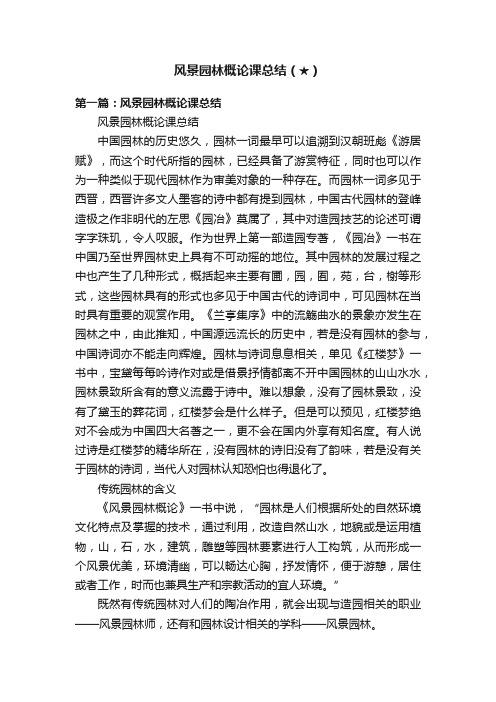 风景园林概论课总结（★）

第一篇：风景园林概论课总结

风景园林概论课总结

中国园林的历史悠久，园林一词最早可以追溯到汉朝班彪《游居赋》，而这个时代所指的园林，已经具备了游赏特征，同时也可以作为一种类似于现代园林作为审美对象的一种存在。而园林一词多见于西晋，西晋许多文人墨客的诗中都有提到园林，中国古代园林的登峰造极之作非明代的左思《园冶》莫属了，其中对造园技艺的论述可谓字字珠玑，令人叹服。作为世界上第一部造园专著，《园冶》一书在中国乃至世界园林史上具有不可动摇的地位。其中园林的发展过程之中也产生了几种形式，概括起来主要有圃，园，囿，苑，台，榭等形式，这些园林具有的形式也多见于中国古代的诗词中，可见园林在当时具有重要的观赏作用。《兰亭集序》中的流觞曲水的景象亦发生在园林之中，由此推知，中国源远流长的历史中，若是没有园林的参与，中国诗词亦不能走向辉煌。园林与诗词息息相关，单见《红楼梦》一书中，宝黛每每吟诗作对或是借景抒情都离不开中国园林的山山水水，园林景致所含有的意义流露于诗中。难以想象，没有了园林景致，没有了黛玉的葬花词，红楼梦会是什么样子。但是可以预见，红楼梦绝对不会成为中国四大名著之一，更不会在国内外享有知名度。有人说过诗是红楼梦的精华所在，没有园林的诗旧没有了韵味，若是没有关于园林的诗词，当代人对园林认知恐怕也得退化了。

传统园林的含义

《风景园林概论》一书中说，“园林是人们根据所处的自然环境文化特点及掌握的技术，通过利用，改造自然山水，地貌或是运用植物，山，石，水，建筑，雕塑等园林要素进行人工构筑，从而形成一个风景优美，环境清幽，可以畅达心胸，抒发情怀，便于游憩，居住或者工作，时而也兼具生产和宗教活动的宜人环境。”

既然有传统园林对人们的陶冶作用，就会出现与造园相关的职业——风景园林师，还有和园林设计相关的学科——风景园林。